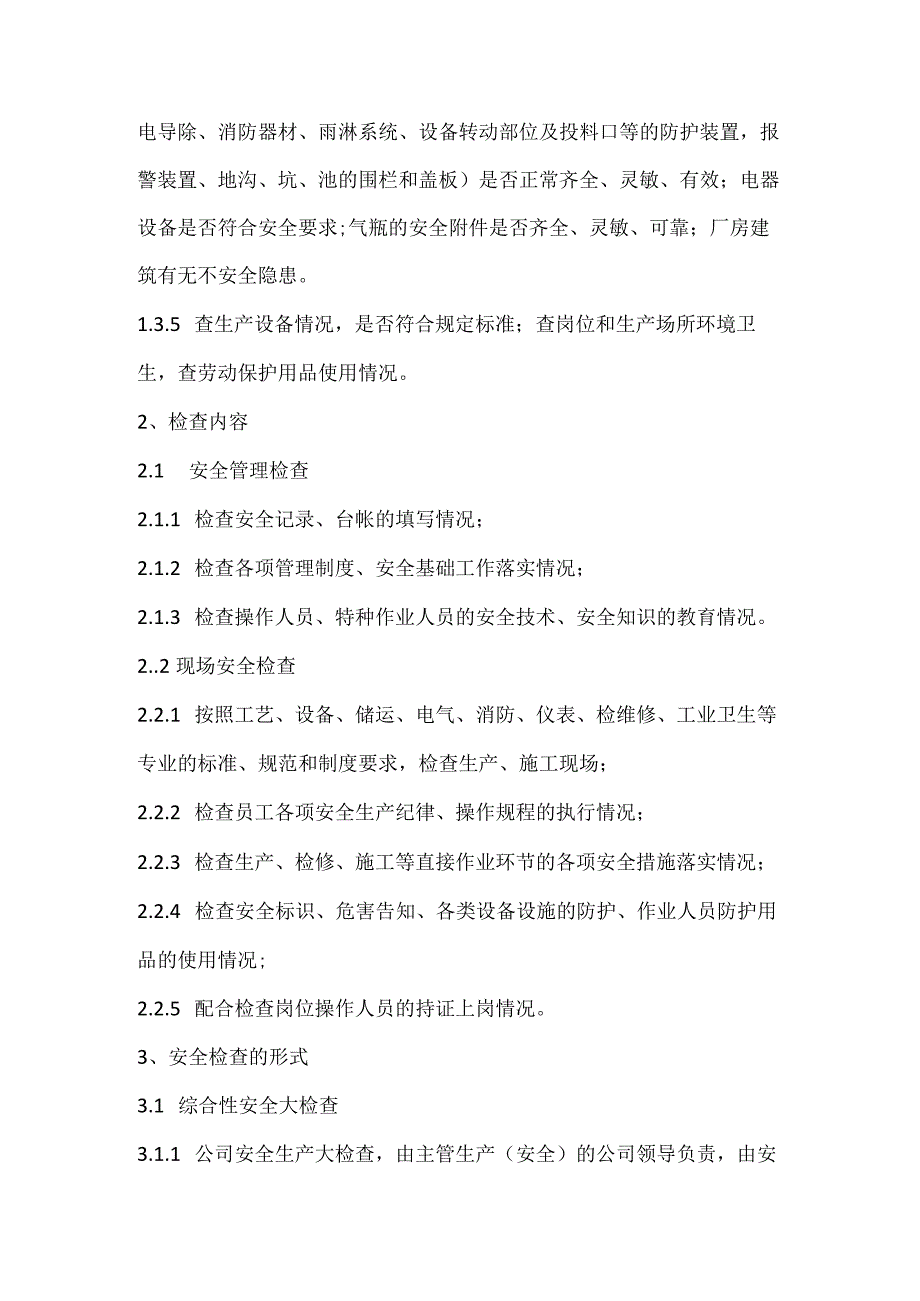 电导除、消防器材、雨淋系统、设备转动部位及投料口等的防护装置，报警装置、地沟、坑、池的围栏和盖板）是否正常齐全、灵敏、有效；电器设备是否符合安全要求;气瓶的安全附件是否齐全、灵敏、可靠；厂房建筑有无不安全隐患。

1.3.5 查生产设备情况，是否符合规定标准；查岗位和生产场所环境卫生，查劳动保护用品使用情况。

2、检查内容

2.1 安全管理检查

2.1.1 检查安全记录、台帐的填写情况；

2.1.2 检查各项管理制度、安全基础工作落实情况；

2.1.3 检查操作人员、特种作业人员的安全技术、安全知识的教育情况。

2..2 现场安全检查

2.2.1 按照工艺、设备、储运、电气、消防、仪表、检维修、工业卫生等专业的标准、规范和制度要求，检查生产、施工现场；

2.2.2 检查员工各项安全生产纪律、操作规程的执行情况；

2.2.3 检查生产、检修、施工等直接作业环节的各项安全措施落实情况；

2.2.4 检查安全标识、危害告知、各类设备设施的防护、作业人员防护用品的使用情况;

2.2.5 配合检查岗位操作人员的持证上岗情况。

3、安全检查的形式

3.1 综合性安全大检查

3.1.1 公司安全生产大检查，由主管生产（安全）的公司领导负责，由安